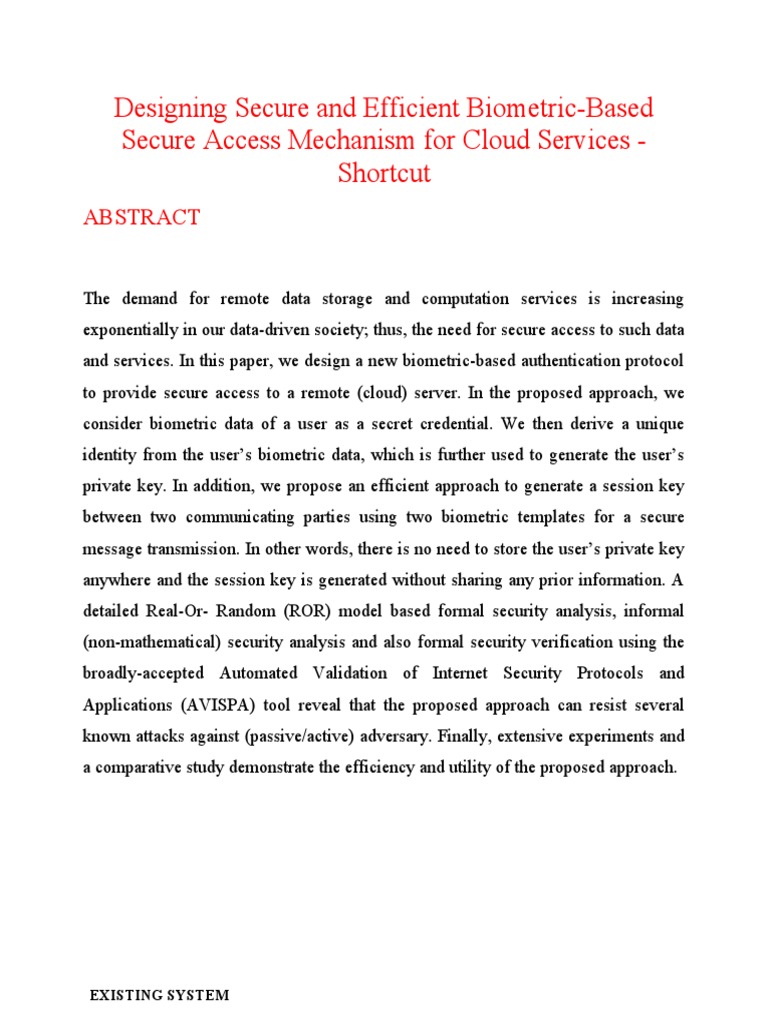 Designing Secure and Efficient Biometric-Based Secure Access Mechanism for Cloud Services - Shortcut

ABSTRACT

The demand for remote data storage and computation services is increasing exponentially in our data-driven society; thus, the need for secure access to such data and services. In this paper, we design a new biometric-based authentication protocol to provide secure access to a remote (cloud) server. In the proposed approach, we consider biometric data of a user as a secret credential. We then derive a unique identity from the user's biometric data, which is further used to generate the user's private key. In addition, we propose an efficient approach to generate a session key between two communicating parties using two biometric templates for a secure message transmission. In other words, there is no need to store the user's private key anywhere and the session key is generated without sharing any prior information. A detailed Real-Or- Random (ROR) model based formal security analysis, informal (non-mathematical) security analysis and also formal security verification using the broadly-accepted Automated Validation of Internet Security Protocols and Applications (AVISPA) tool reveal that the proposed approach can resist several known attacks against (passive/active) adversary. Finally, extensive experiments and a comparative study demonstrate the efficiency and utility of the proposed approach.

EXISTING SYSTEM